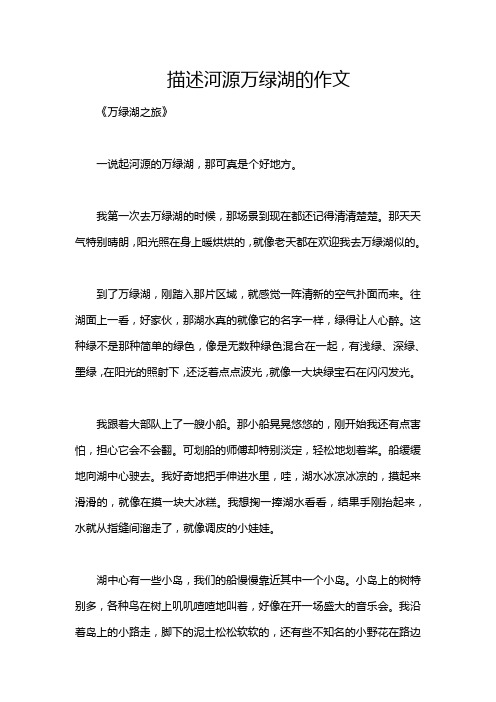 描述河源万绿湖的作文

《万绿湖之旅》

一说起河源的万绿湖，那可真是个好地方。

我第一次去万绿湖的时候，那场景到现在都还记得清清楚楚。那天天气特别晴朗，阳光照在身上暖烘烘的，就像老天都在欢迎我去万绿湖似的。

到了万绿湖，刚踏入那片区域，就感觉一阵清新的空气扑面而来。往湖面上一看，好家伙，那湖水真的就像它的名字一样，绿得让人心醉。这种绿不是那种简单的绿色，像是无数种绿色混合在一起，有浅绿、深绿、墨绿，在阳光的照射下，还泛着点点波光，就像一大块绿宝石在闪闪发光。

我跟着大部队上了一艘小船。那小船晃晃悠悠的，刚开始我还有点害怕，担心它会不会翻。可划船的师傅却特别淡定，轻松地划着桨。船缓缓地向湖中心驶去。我好奇地把手伸进水里，哇，湖水冰凉冰凉的，摸起来滑滑的，就像在摸一块大冰糕。我想掬一捧湖水看看，结果手刚抬起来，水就从指缝间溜走了，就像调皮的小娃娃。

湖中心有一些小岛，我们的船慢慢靠近其中一个小岛。小岛上的树特别多，各种鸟在树上叽叽喳喳地叫着，好像在开一场盛大的音乐会。我沿着岛上的小路走，脚下的泥土松松软软的，还有些不知名的小野花在路边